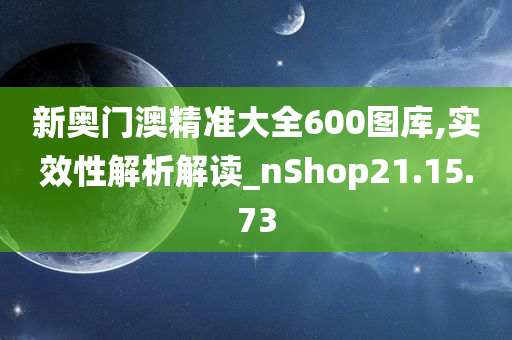 新奥门澳精准大全600图库,实效性解析解读_nShop21.15.73